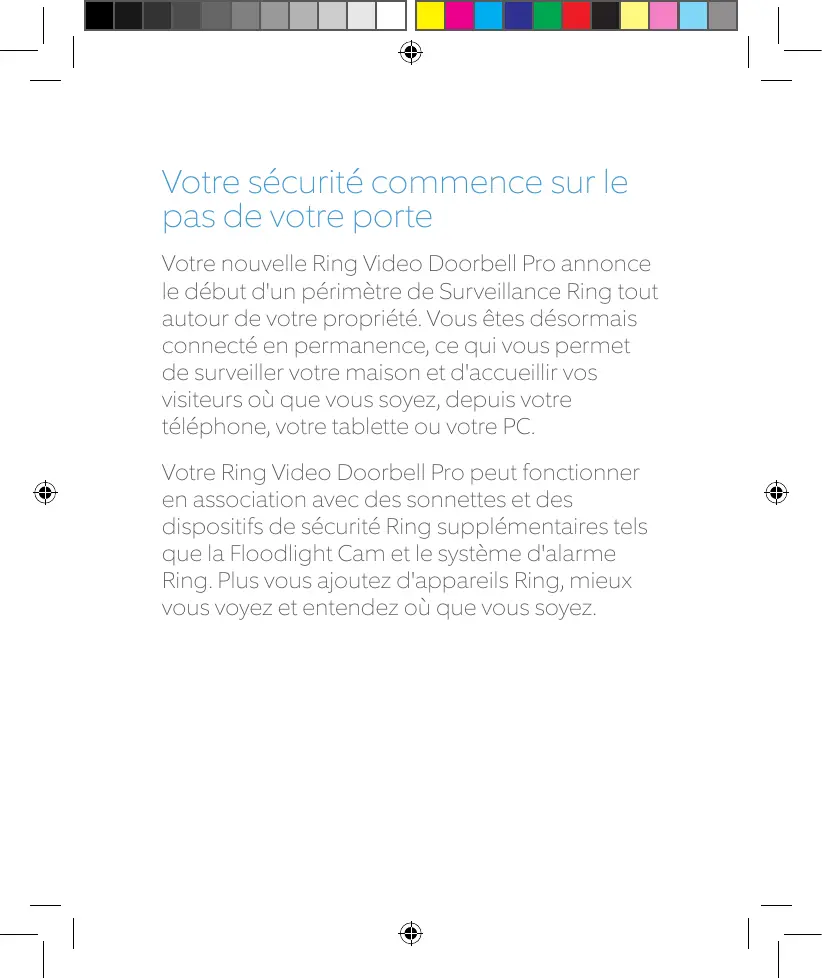 Votre sécurité commence sur le pas de votre porte

Votre nouvelle Ring Video Doorbell Pro annonce le début d'un périmètre de Surveillance Ring tout autour de votre propriété. Vous êtes désormais connecté en permanence, ce qui vous permet de surveiller votre maison et d'accueillir vos visiteurs où que vous soyez, depuis votre téléphone, votre tablette ou votre PC.

Votre Ring Video Doorbell Pro peut fonctionner en association avec des sonnettes et des dispositifs de sécurité Ring supplémentaires tels que la Floodlight Cam et le système d'alarme Ring. Plus vous ajoutez d'appareils Ring, mieux vous voyez et entendez où que vous soyez.